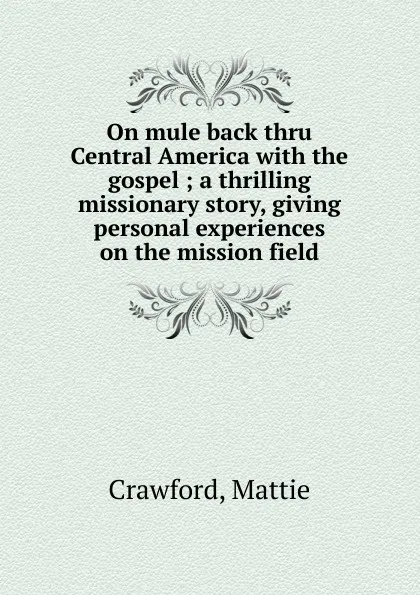 On mule back thru Central America with the gospel ; a thrilling missionary story, giving personal experiences on the mission field

Crawford, Mattie